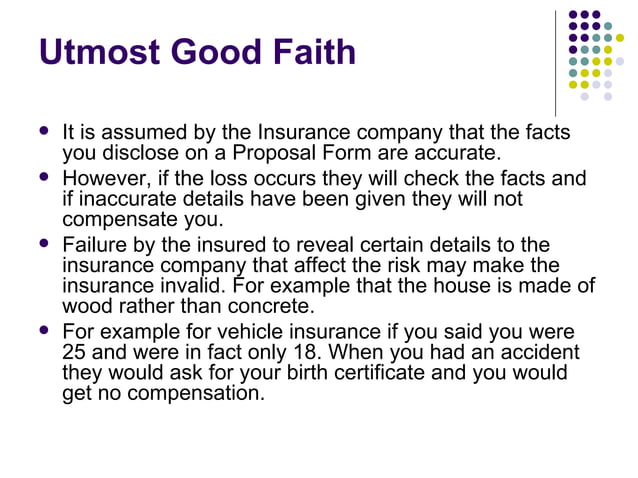 Utmost Good Faith

- It is assumed by the Insurance company that the facts you disclose on a Proposal Form are accurate.
- However, if the loss occurs they will check the facts and if inaccurate details have been given they will not compensate you.
- Failure by the insured to reveal certain details to the insurance company that affect the risk may make the insurance invalid. For example that the house is made of wood rather than concrete.
- For example for vehicle insurance if you said you were 25 and were in fact only 18. When you had an accident they would ask for your birth certificate and you would get no compensation.